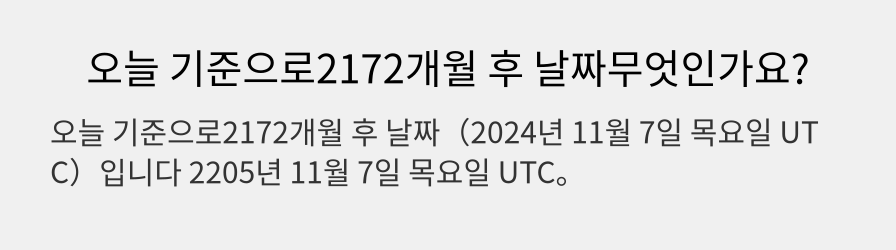 오늘 기준으로2172개월 후 날짜무엇인가요?

오늘 기준으로2172개월 후 날짜（2024년 11월 7일 목요일 UTC）입니다 2205년 11월 7일 목요일 UTC。